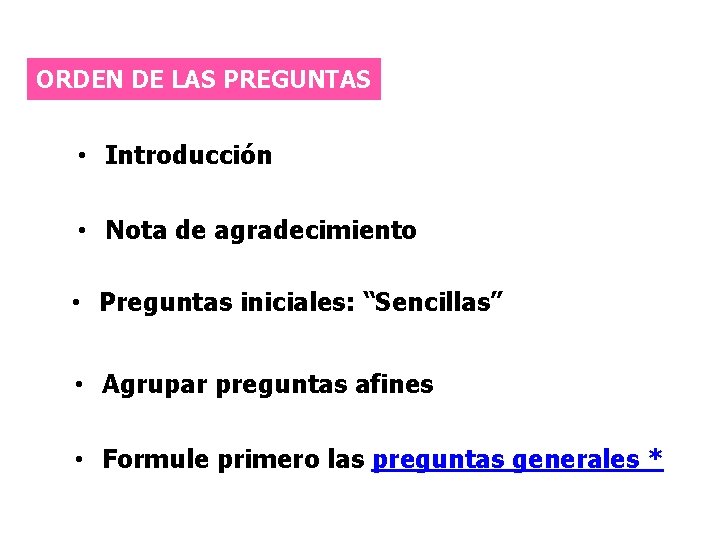 ORDEN DE LAS PREGUNTAS

• Introducción

• Nota de agradecimiento

• Preguntas iniciales: "Sencillas"

• Agrupar preguntas afines

• Formule primero las preguntas generales *